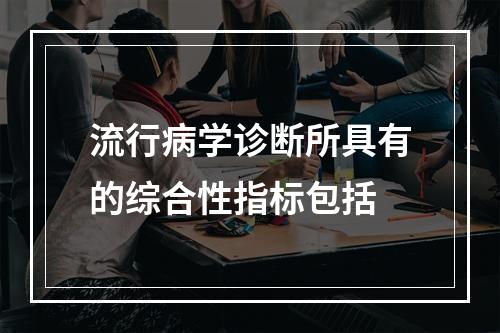 流行病学诊断所具有的综合性指标包括